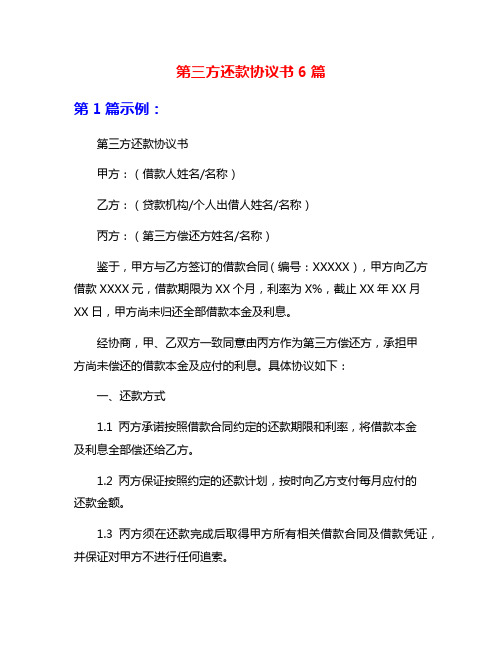 第三方还款协议书 6 篇

第 1 篇示例：

第三方还款协议书

甲方：（借款人姓名/名称）

乙方：（贷款机构/个人出借人姓名/名称）

丙方：（第三方偿还方姓名/名称）

鉴于，甲方与乙方签订的借款合同（编号：XXXXX），甲方向乙方借款 XXXX 元，借款期限为 XX 个月，利率为 X%，截止 XX 年 XX 月 XX 日，甲方尚未归还全部借款本金及利息。

经协商，甲、乙双方一致同意由丙方作为第三方偿还方，承担甲方尚未偿还的借款本金及应付的利息。具体协议如下：

一、还款方式

1.1 丙方承诺按照借款合同约定的还款期限和利率，将借款本金及利息全部偿还给乙方。

1.2 丙方保证按照约定的还款计划，按时向乙方支付每月应付的还款金额。

1.3 丙方须在还款完成后取得甲方所有相关借款合同及借款凭证，并保证对甲方不进行任何追索。